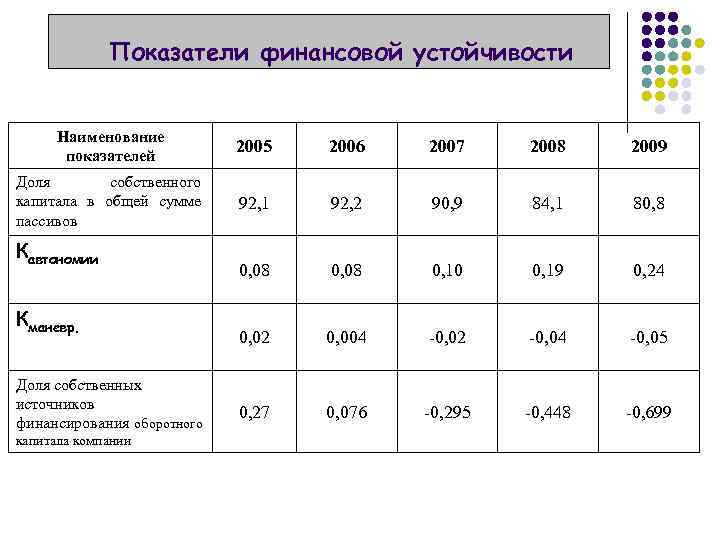 Показатели финансовой устойчивости

| Наименование показателей | 2005 | 2006 | 2007 | 2008 | 2009 |
|---|---|---|---|---|---|
| Доля собственного капитала в общей сумме пассивов | 92,1 | 92,2 | 90,9 | 84,1 | 80,8 |
| $К_{автономии}$ | 0,08 | 0,08 | 0,10 | 0,19 | 0,24 |
| $К_{маневр.}$ | 0,02 | 0,004 | -0,02 | -0,04 | -0,05 |
| Доля собственных источников финансирования оборотного капитала компании | 0,27 | 0,076 | -0,295 | -0,448 | -0,699 |